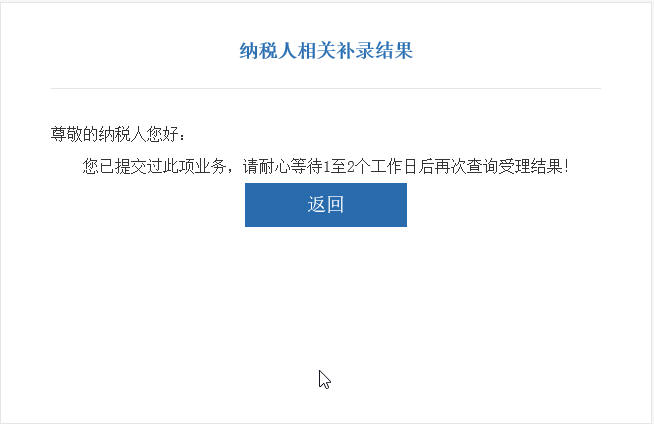 纳税人相关补录结果

尊敬的纳税人您好：

您已提交过此项业务，请耐心等待1至2个工作日后再次查询受理结果！

返回